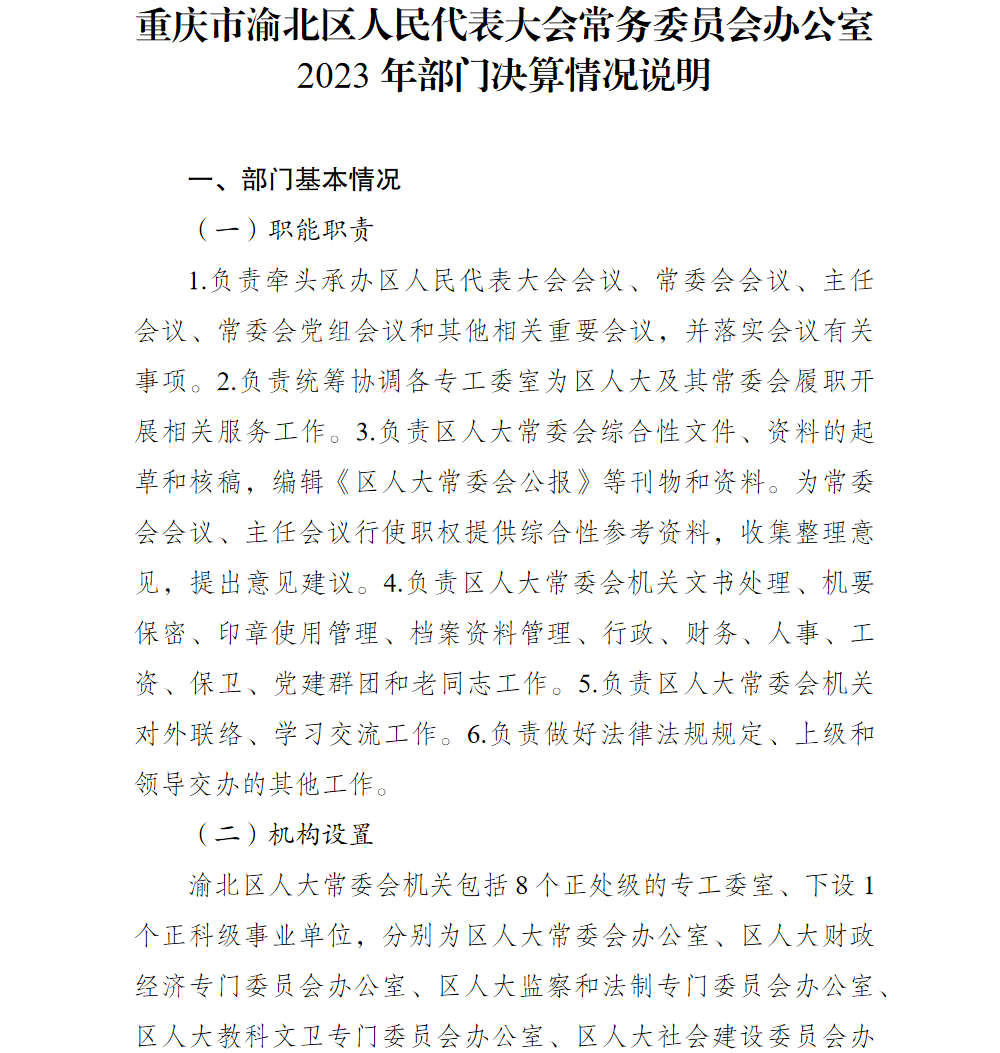 重庆市渝北区人民代表大会常务委员会办公室
2023年部门决算情况说明

一、部门基本情况

（一）职能职责

1.负责牵头承办区人民代表大会会议、常委会会议、主任会议、常委会党组会议和其他相关重要会议，并落实会议有关事项。2.负责统筹协调各专工委室为区人大及其常委会履职开展相关服务工作。3.负责区人大常委会综合性文件、资料的起草和核稿，编辑《区人大常委会公报》等刊物和资料。为常委会会议、主任会议行使职权提供综合性参考资料，收集整理意见，提出意见建议。4.负责区人大常委会机关文书处理、机要保密、印章使用管理、档案资料管理、行政、财务、人事、工资、保卫、党建群团和老同志工作。5.负责区人大常委会机关对外联络、学习交流工作。6.负责做好法律法规规定、上级和领导交办的其他工作。

（二）机构设置

渝北区人大常委会机关包括8个正处级的专工委室、下设1个正科级事业单位，分别为区人大常委会办公室、区人大财政经济专门委员会办公室、区人大监察和法制专门委员会办公室、区人大教科文卫专门委员会办公室、区人大社会建设委员会办